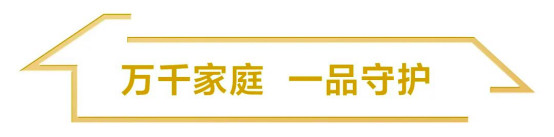 万千家庭 一品守护